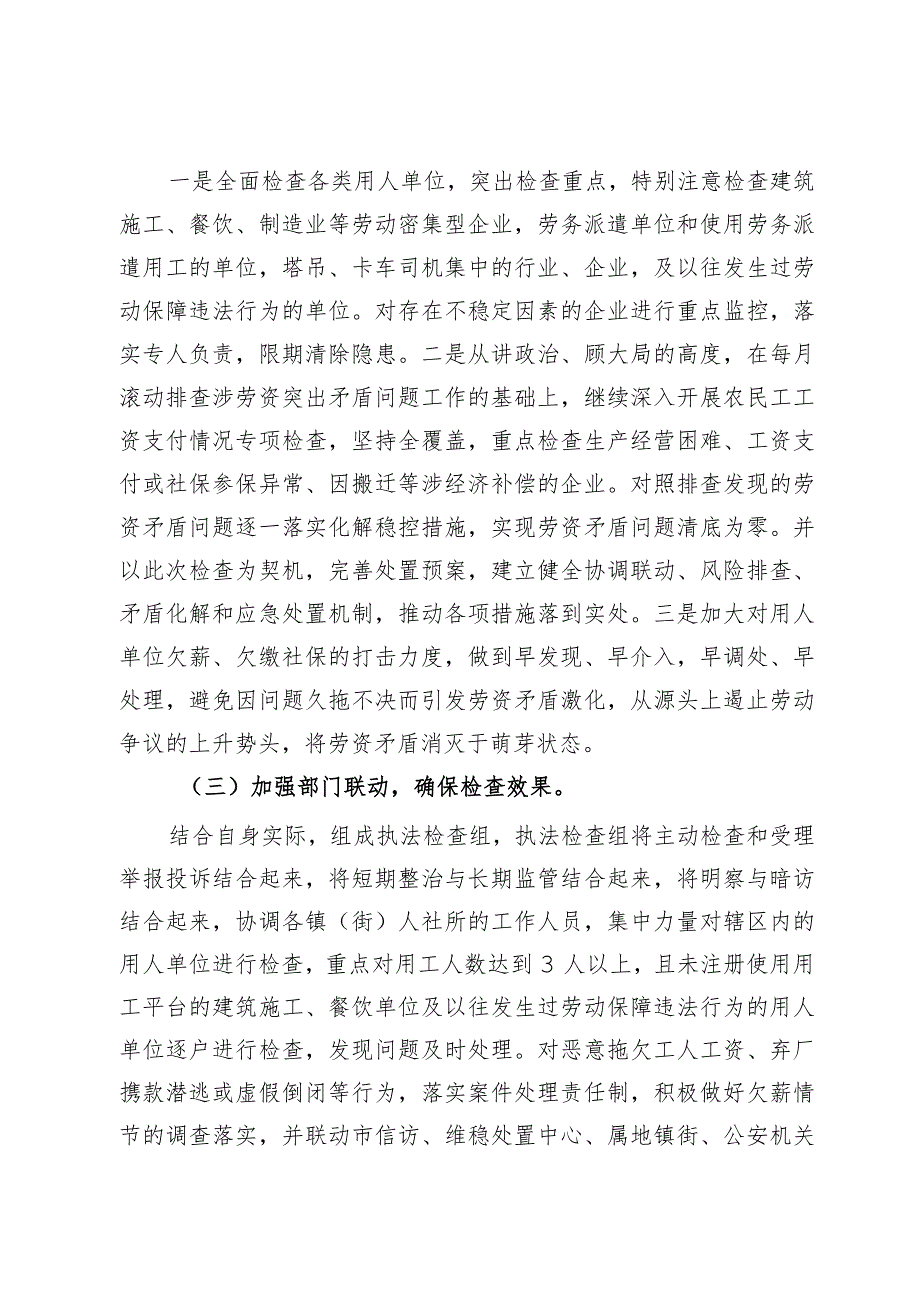 一是全面检查各类用人单位，突出检查重点，特别注意检查建筑施工、餐饮、制造业等劳动密集型企业，劳务派遣单位和使用劳务派遣用工的单位，塔吊、卡车司机集中的行业、企业，及以往发生过劳动保障违法行为的单位。对存在不稳定因素的企业进行重点监控，落实专人负责，限期清除隐患。二是从讲政治、顾大局的高度，在每月滚动排查涉劳资突出矛盾问题工作的基础上，继续深入开展农民工工资支付情况专项检查，坚持全覆盖，重点检查生产经营困难、工资支付或社保参保异常、因搬迁等涉经济补偿的企业。对照排查发现的劳资矛盾问题逐一落实化解稳控措施，实现劳资矛盾问题清底为零。并以此次检查为契机，完善处置预案，建立健全协调联动、风险排查、矛盾化解和应急处置机制，推动各项措施落到实处。三是加大对用人单位欠薪、欠缴社保的打击力度，做到早发现、早介入，早调处、早处理，避免因问题久拖不决而引发劳资矛盾激化，从源头上遏止劳动争议的上升势头，将劳资矛盾消灭于萌芽状态。

（三）加强部门联动，确保检查效果。

结合自身实际，组成执法检查组，执法检查组将主动检查和受理举报投诉结合起来，将短期整治与长期监管结合起来，将明察与暗访结合起来，协调各镇（街）人社所的工作人员，集中力量对辖区内的用人单位进行检查，重点对用工人数达到3人以上，且未注册使用用工平台的建筑施工、餐饮单位及以往发生过劳动保障违法行为的用人单位逐户进行检查，发现问题及时处理。对恶意拖欠工人工资、弃厂携款潜逃或虚假倒闭等行为，落实案件处理责任制，积极做好欠薪情节的调查落实，并联动市信访、维稳处置中心、属地镇街、公安机关